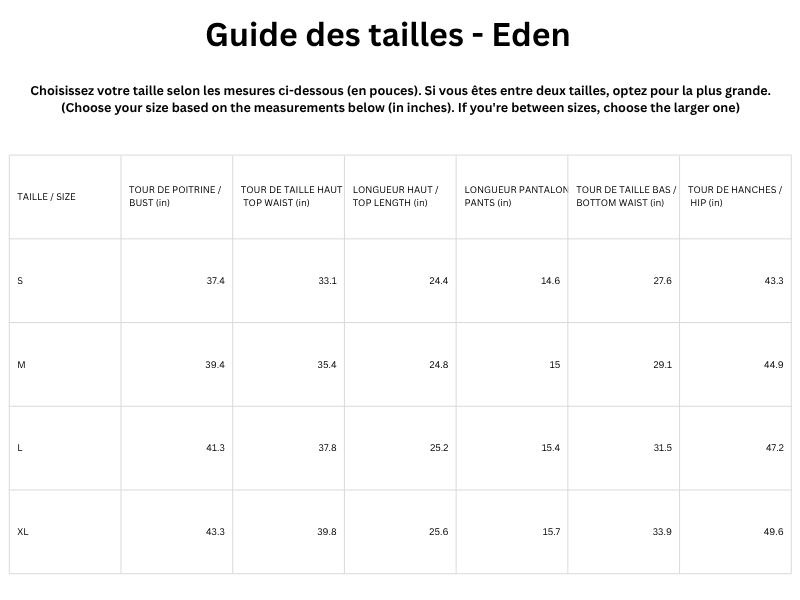 Guide des tailles - Eden

Choisissez votre taille selon les mesures ci-dessous (en pouces). Si vous êtes entre deux tailles, optez pour la plus grande.
(Choose your size based on the measurements below (in inches). If you're between sizes, choose the larger one)

| TAILLE / SIZE | TOUR DE POITRINE / BUST (in) | TOUR DE TAILLE HAUT TOP WAIST (in) | LONGUEUR HAUT / TOP LENGTH (in) | LONGUEUR PANTALON PANTS (in) | TOUR DE TAILLE BAS / BOTTOM WAIST (in) | TOUR DE HANCHES / HIP (in) |
|---|---|---|---|---|---|---|
| S | 37.4 | 33.1 | 24.4 | 14.6 | 27.6 | 43.3 |
| M | 39.4 | 35.4 | 24.8 | 15 | 29.1 | 44.9 |
| L | 41.3 | 37.8 | 25.2 | 15.4 | 31.5 | 47.2 |
| XL | 43.3 | 39.8 | 25.6 | 15.7 | 33.9 | 49.6 |